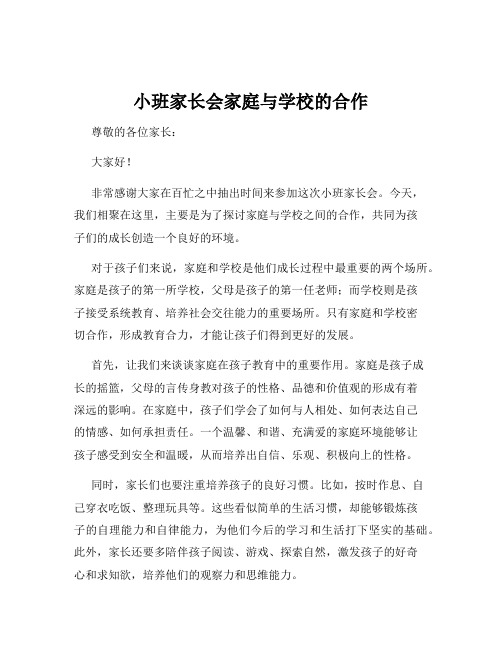 小班家长会家庭与学校的合作

尊敬的各位家长：

大家好！

非常感谢大家在百忙之中抽出时间来参加这次小班家长会。今天，我们相聚在这里，主要是为了探讨家庭与学校之间的合作，共同为孩子们的成长创造一个良好的环境。

对于孩子们来说，家庭和学校是他们成长过程中最重要的两个场所。家庭是孩子的第一所学校，父母是孩子的第一任老师；而学校则是孩子接受系统教育、培养社会交往能力的重要场所。只有家庭和学校密切合作，形成教育合力，才能让孩子们得到更好的发展。

首先，让我们来谈谈家庭在孩子教育中的重要作用。家庭是孩子成长的摇篮，父母的言传身教对孩子的性格、品德和价值观的形成有着深远的影响。在家庭中，孩子们学会了如何与人相处、如何表达自己的情感、如何承担责任。一个温馨、和谐、充满爱的家庭环境能够让孩子感受到安全和温暖，从而培养出自信、乐观、积极向上的性格。

同时，家长们也要注重培养孩子的良好习惯。比如，按时作息、自己穿衣吃饭、整理玩具等。这些看似简单的生活习惯，却能够锻炼孩子的自理能力和自律能力，为他们今后的学习和生活打下坚实的基础。此外，家长还要多陪伴孩子阅读、游戏、探索自然，激发孩子的好奇心和求知欲，培养他们的观察力和思维能力。